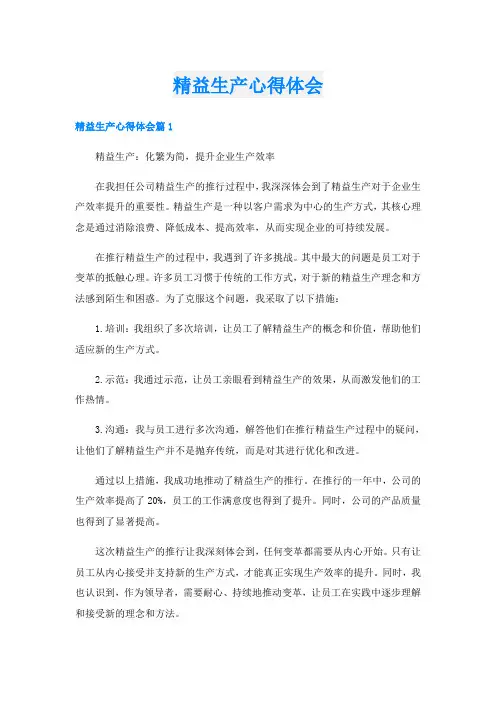 精益生产心得体会

精益生产心得体会篇1

精益生产：化繁为简，提升企业生产效率

在我担任公司精益生产的推行过程中，我深深体会到了精益生产对于企业生产效率提升的重要性。精益生产是一种以客户需求为中心的生产方式，其核心理念是通过消除浪费、降低成本、提高效率，从而实现企业的可持续发展。

在推行精益生产的过程中，我遇到了许多挑战。其中最大的问题是员工对于变革的抵触心理。许多员工习惯于传统的工作方式，对于新的精益生产理念和方法感到陌生和困惑。为了克服这个问题，我采取了以下措施：

1.培训：我组织了多次培训，让员工了解精益生产的概念和价值，帮助他们适应新的生产方式。

2.示范：我通过示范，让员工亲眼看到精益生产的效果，从而激发他们的工作热情。

3.沟通：我与员工进行多次沟通，解答他们在推行精益生产过程中的疑问，让他们了解精益生产并不是抛弃传统，而是对其进行优化和改进。

通过以上措施，我成功地推动了精益生产的推行。在推行的一年中，公司的生产效率提高了20%，员工的工作满意度也得到了提升。同时，公司的产品质量也得到了显著提高。

这次精益生产的推行让我深刻体会到，任何变革都需要从内心开始。只有让员工从内心接受并支持新的生产方式，才能真正实现生产效率的提升。同时，我也认识到，作为领导者，需要耐心、持续地推动变革，让员工在实践中逐步理解和接受新的理念和方法。